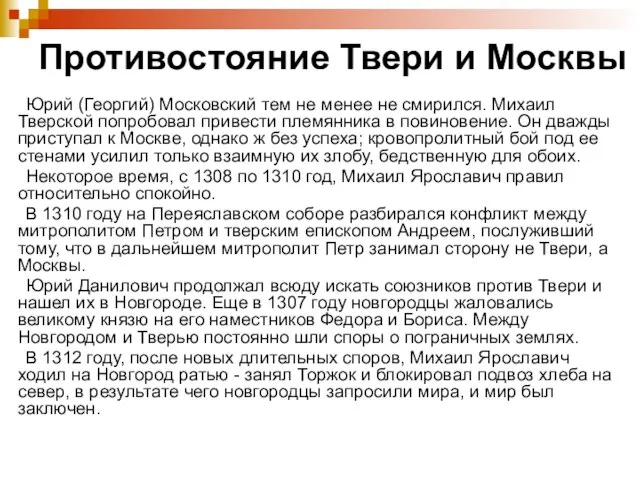 Противостояние Твери и Москвы

Юрий (Георгий) Московский тем не менее не смирился. Михаил Тверской попробовал привести племянника в повиновение. Он дважды приступал к Москве, однако ж без успеха; кровопролитный бой под ее стенами усилил только взаимную их злобу, бедственную для обоих.

Некоторое время, с 1308 по 1310 год, Михаил Ярославич правил относительно спокойно.

В 1310 году на Переяславском соборе разбирался конфликт между митрополитом Петром и тверским епископом Андреем, послуживший тому, что в дальнейшем митрополит Петр занимал сторону не Твери, а Москвы.

Юрий Данилович продолжал всюду искать союзников против Твери и нашел их в Новгороде. Еще в 1307 году новгородцы жаловались великому князю на его наместников Федора и Бориса. Между Новгородом и Тверью постоянно шли споры о пограничных землях.

В 1312 году, после новых длительных споров, Михаил Ярославич ходил на Новгород ратью - занял Торжок и блокировал подвоз хлеба на север, в результате чего новгородцы запросили мира, и мир был заключен.